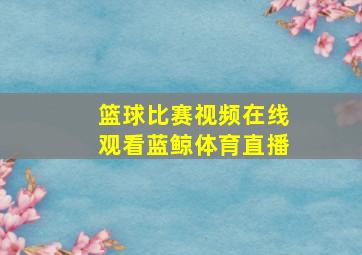 篮球比赛视频在线观看蓝鲸体育直播